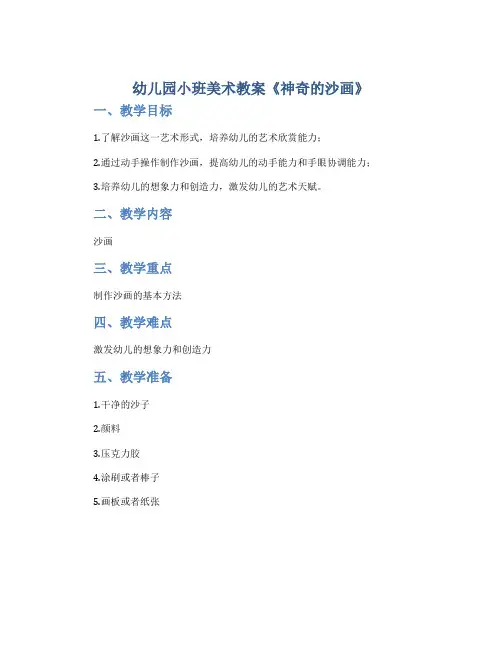 幼儿园小班美术教案《神奇的沙画》

一、教学目标

1.了解沙画这一艺术形式，培养幼儿的艺术欣赏能力；

2.通过动手操作制作沙画，提高幼儿的动手能力和手眼协调能力；

3.培养幼儿的想象力和创造力，激发幼儿的艺术天赋。

二、教学内容

沙画

三、教学重点

制作沙画的基本方法

四、教学难点

激发幼儿的想象力和创造力

五、教学准备

1.干净的沙子

2.颜料

3.压克力胶

4.涂刷或者棒子

5.画板或者纸张